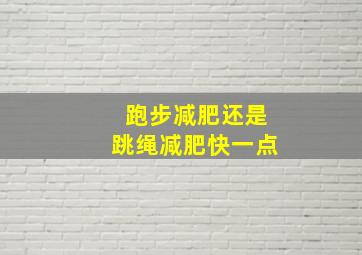 跑步减肥还是
跳绳减肥快一点